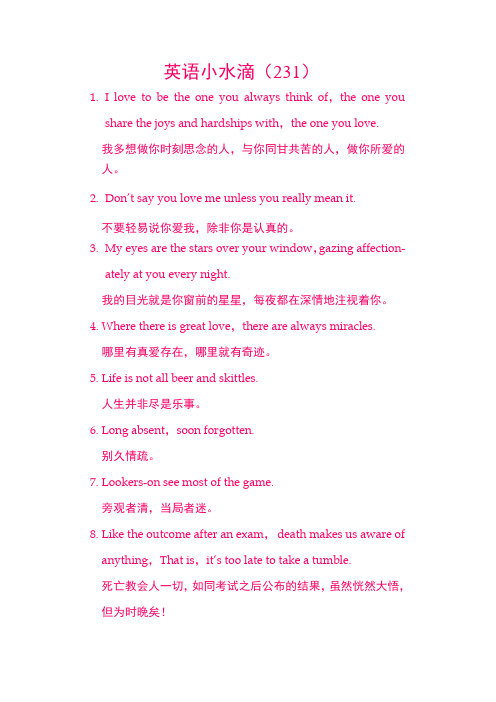 英语小水滴（231）

1. I love to be the one you always think of，the one you share the joys and hardships with，the one you love.

我多想做你时刻思念的人，与你同甘共苦的人，做你所爱的人。

2. Don't say you love me unless you really mean it.

不要轻易说你爱我，除非你是认真的。

3. My eyes are the stars over your window, gazing affectionately at you every night.

我的目光就是你窗前的星星，每夜都在深情地注视着你。

4. Where there is great love，there are always miracles.

哪里有真爱存在，哪里就有奇迹。

5. Life is not all beer and skittles.

人生并非尽是乐事。

6. Long absent，soon forgotten.

别久情疏。

7. Lookers-on see most of the game.

旁观者清，当局者迷。

8. Like the outcome after an exam， death makes us aware of anything，That is，it's too late to take a tumble.

死亡教会人一切，如同考试之后公布的结果，虽然恍然大悟，但为时晚矣！